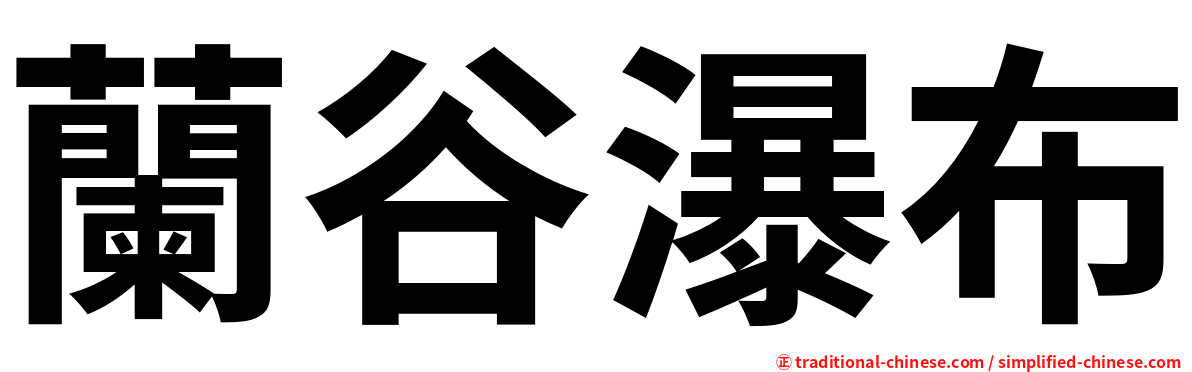 蘭谷瀑布

㊣ traditional-chinese.com / simplified-chinese.com